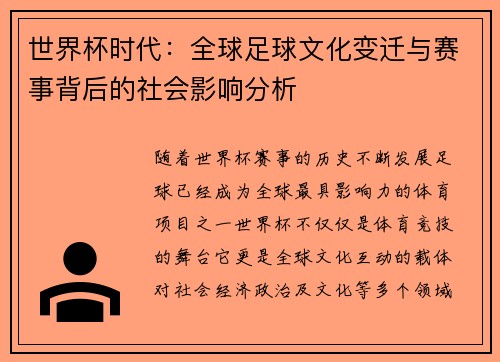 世界杯时代：全球足球文化变迁与赛事背后的社会影响分析

随着世界杯赛事的历史不断发展足球已经成为全球最具影响力的体育项目之一世界杯不仅仅是体育竞技的舞台它更是全球文化互动的载体对社会经济政治及文化等多个领域